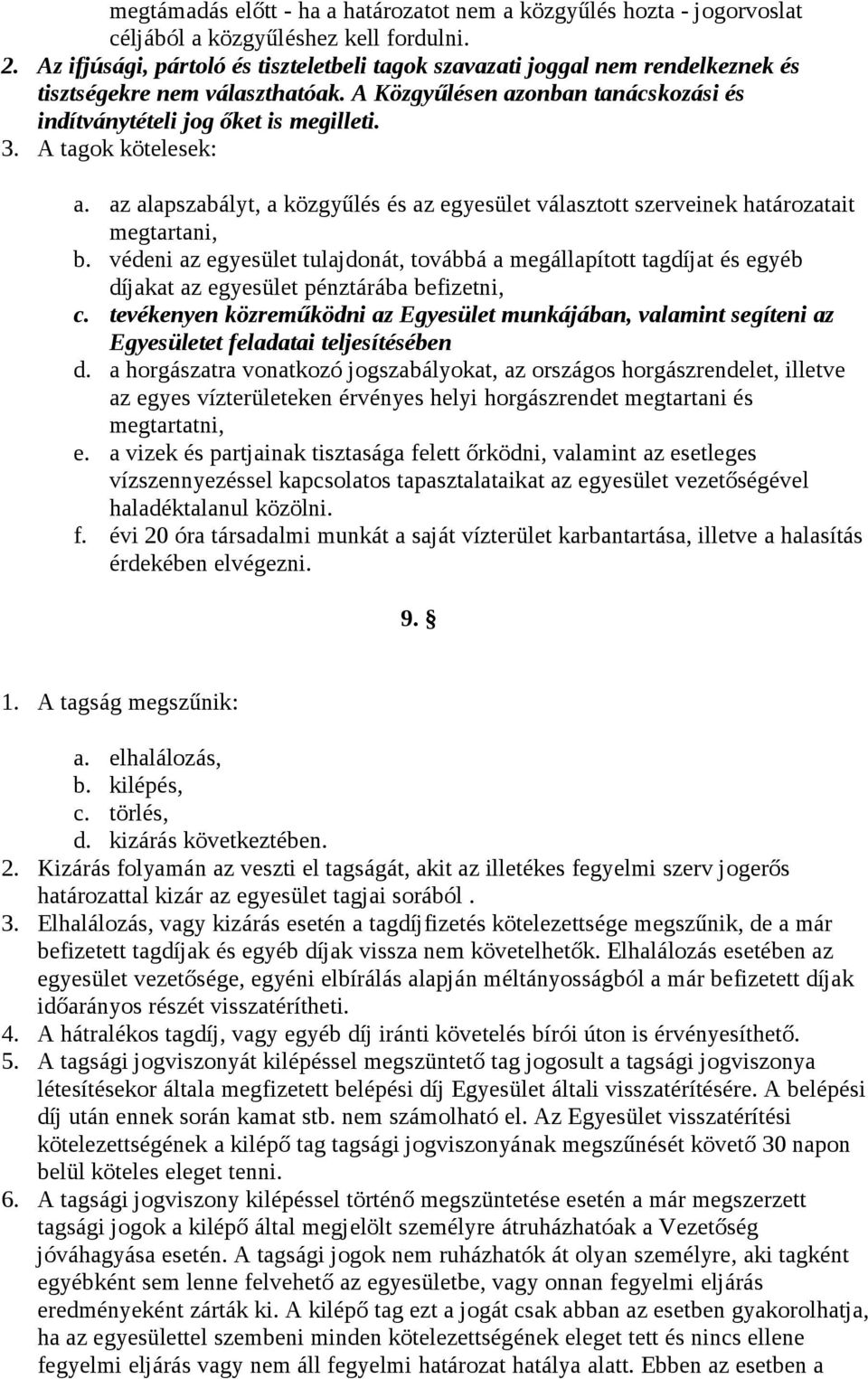 megtámadás előtt - ha a határozatot nem a közgyűlés hozta - jogorvoslat céljából a közgyűléshez kell fordulni.
2. Az ifjúsági, pártoló és tiszteletbeli tagok szavazati joggal nem rendelkeznek és tisztségekre nem választhatóak. A Közgyűlésen azonban tanácskozási és indítványtételi jog őket is megilleti.
3. A tagok kötelesek:

a. az alapszabályt, a közgyűlés és az egyesület választott szerveinek határozatait megtartani,
b. védeni az egyesület tulajdonát, továbbá a megállapított tagdíjat és egyéb díjakat az egyesület pénztárába befizetni,
c. tevékenyen közreműködni az Egyesület munkájában, valamint segíteni az Egyesületet feladatai teljesítésében
d. a horgászatra vonatkozó jogszabályokat, az országos horgászrendelet, illetve az egyes vízterületeken érvényes helyi horgászrendet megtartani és megtartatni,
e. a vizek és partjainak tisztasága felett őrködni, valamint az esetleges vízszennyezéssel kapcsolatos tapasztalataikat az egyesület vezetőségével haladéktalanul közölni.
f. évi 20 óra társadalmi munkát a saját vízterület karbantartása, illetve a halasítás érdekében elvégezni.

9. §

1. A tagság megszűnik:

a. elhalálozás,
b. kilépés,
c. törlés,
d. kizárás következtében.
2. Kizárás folyamán az veszti el tagságát, akit az illetékes fegyelmi szerv jogerős határozattal kizár az egyesület tagjai sorából .
3. Elhalálozás, vagy kizárás esetén a tagdíjfizetés kötelezettsége megszűnik, de a már befizetett tagdíjak és egyéb díjak vissza nem követelhetők. Elhalálozás esetében az egyesület vezetősége, egyéni elbírálás alapján méltányosságból a már befizetett díjak időarányos részét visszatérítheti.
4. A hátralékos tagdíj, vagy egyéb díj iránti követelés bírói úton is érvényesíthető.
5. A tagsági jogviszonyát kilépéssel megszüntető tag jogosult a tagsági jogviszonya létesítésekor általa megfizetett belépési díj Egyesület általi visszatérítésére. A belépési díj után ennek során kamat stb. nem számolható el. Az Egyesület visszatérítési kötelezettségének a kilépő tag tagsági jogviszonyának megszűnését követő 30 napon belül köteles eleget tenni.
6. A tagsági jogviszony kilépéssel történő megszüntetése esetén a már megszerzett tagsági jogok a kilépő által megjelölt személyre átruházhatóak a Vezetőség jóváhagyása esetén. A tagsági jogok nem ruházhatók át olyan személyre, aki tagként egyébként sem lenne felvehető az egyesületbe, vagy onnan fegyelmi eljárás eredményeként zárták ki. A kilépő tag ezt a jogát csak abban az esetben gyakorolhatja, ha az egyesülettel szembeni minden kötelezettségének eleget tett és nincs ellene fegyelmi eljárás vagy nem áll fegyelmi határozat hatálya alatt. Ebben az esetben a